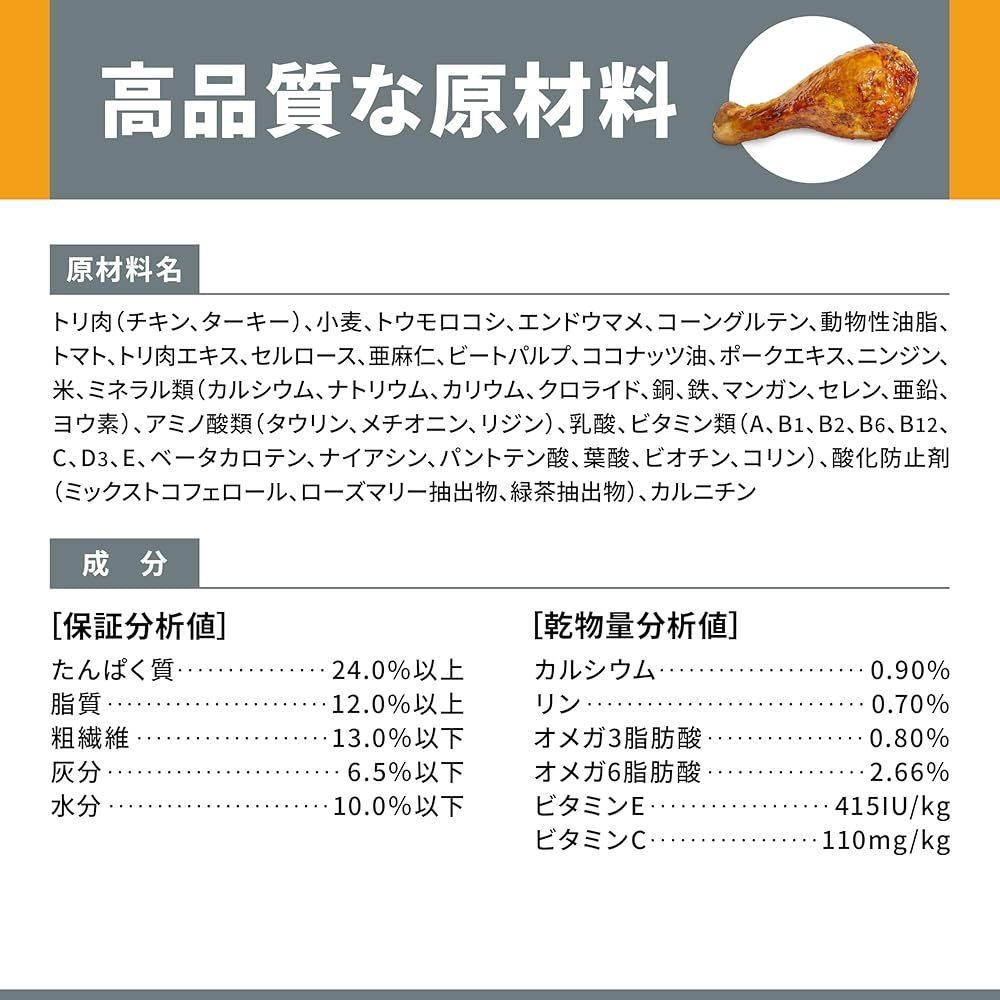 高品質な原材料

原材料名

トリ肉（チキン、ターキー）、小麦、トウモロコシ、エンドウマメ、コーングルテン、動物性油脂、トマト、トリ肉エキス、セルロース、亜麻仁、ビートパルプ、ココナッツ油、ポークエキス、ニンジン、米、ミネラル類（カルシウム、ナトリウム、カリウム、クロライド、銅、鉄、マンガン、セレン、亜鉛、ヨウ素）、アミノ酸類（タウリン、メチオニン、リジン）、乳酸、ビタミン類（A、B1、B2、B6、B12、C、D3、E、ベータカロテン、ナイアシン、パントテン酸、葉酸、ビオチン、コリン）、酸化防止剤（ミックストコフェロール、ローズマリー抽出物、緑茶抽出物）、カルニチン

成 分

[保証分析値]
たんぱく質……………24.0%以上
脂質……………………12.0%以上
粗繊維…………………13.0%以下
灰分……………………6.5%以下
水分……………………10.0%以下

[乾物量分析値]
カルシウム……………………0.90%
リン……………………………0.70%
オメガ3脂肪酸………………0.80%
オメガ6脂肪酸………………2.66%
ビタミンE………………415IU/kg
ビタミンC………………110mg/kg